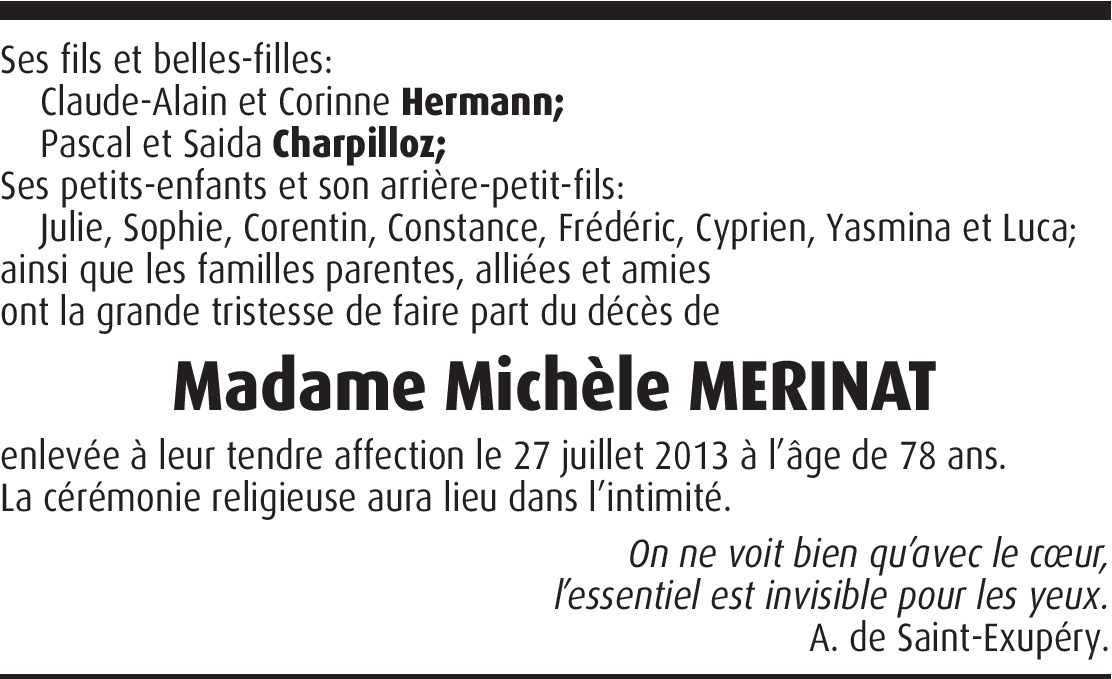 Ses fils et belles-filles:
Claude-Alain et Corinne Hermann;
Pascal et Saida Charpilloz;
Ses petits-enfants et son arrière-petit-fils:
Julie, Sophie, Corentin, Constance, Frédéric, Cyprien, Yasmina et Luca;
ainsi que les familles parentes, alliées et amies
ont la grande tristesse de faire part du décès de

Madame Michèle MERINAT

enlevée à leur tendre affection le 27 juillet 2013 à l'âge de 78 ans.
La cérémonie religieuse aura lieu dans l'intimité.

On ne voit bien qu'avec le cœur,
l'essentiel est invisible pour les yeux.
A. de Saint-Exupéry.